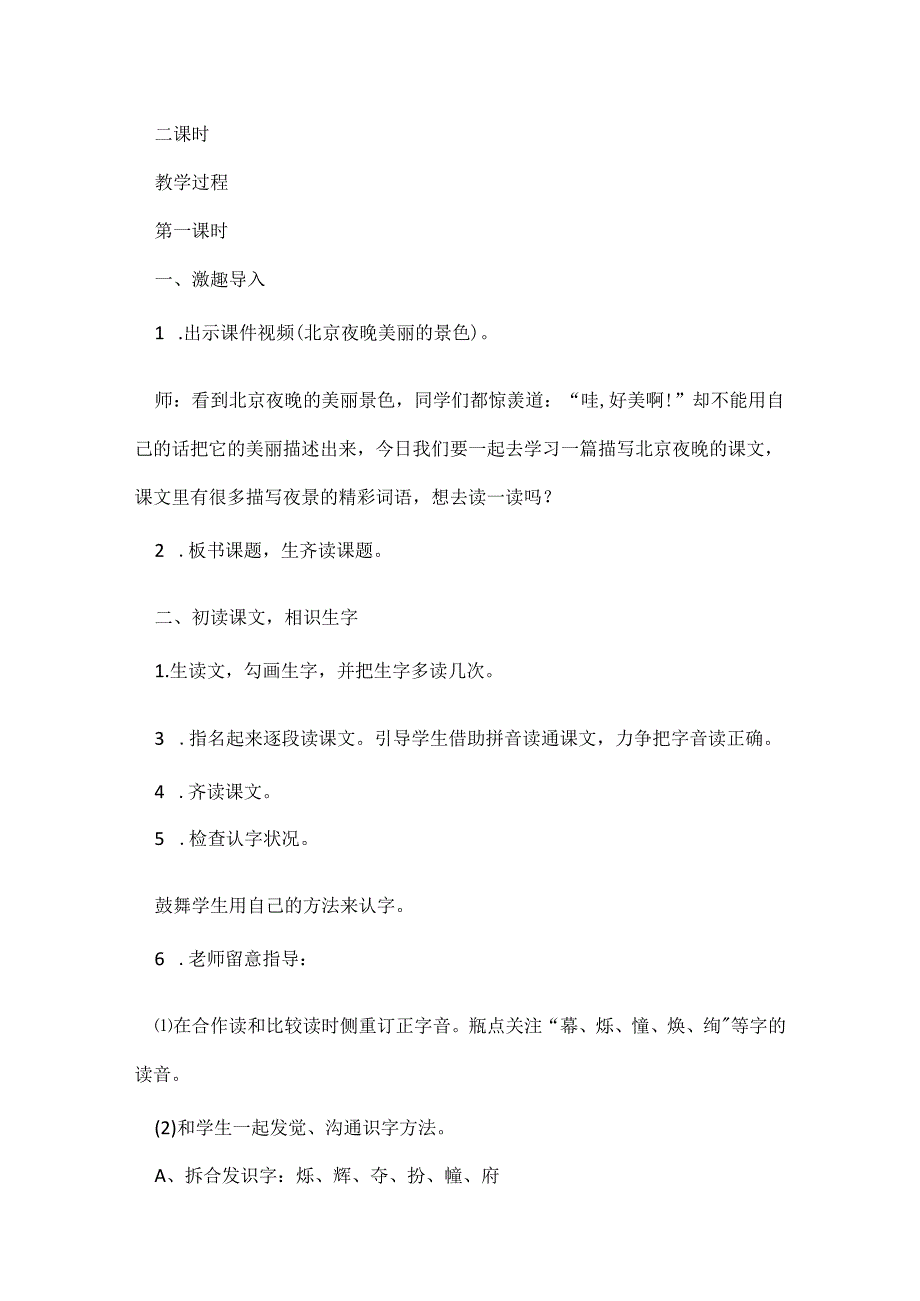 二课时

教学过程

第一课时

一、激趣导入

1 .出示课件视频(北京夜晚美丽的景色)。

师：看到北京夜晚的美丽景色，同学们都惊羡道：“哇,好美啊!”却不能用自己的话把它的美丽描述出来，今日我们要一起去学习一篇描写北京夜晚的课文，课文里有很多描写夜景的精彩词语，想去读一读吗？

2 .板书课题，生齐读课题。

二、初读课文，相识生字

1.生读文，勾画生字，并把生字多读几次。

3 .指名起来逐段读课文。引导学生借助拼音读通课文，力争把字音读正确。

4 .齐读课文。

5 .检查认字状况。

鼓舞学生用自己的方法来认字。

6 .老师留意指导：

⑴在合作读和比较读时侧重订正字音。瓶点关注“幕、烁、憧、焕、绚”等字的读音。

(2)和学生一起发觉、沟通识字方法。

A、拆合发识字：烁、辉、夺、扮、幢、府